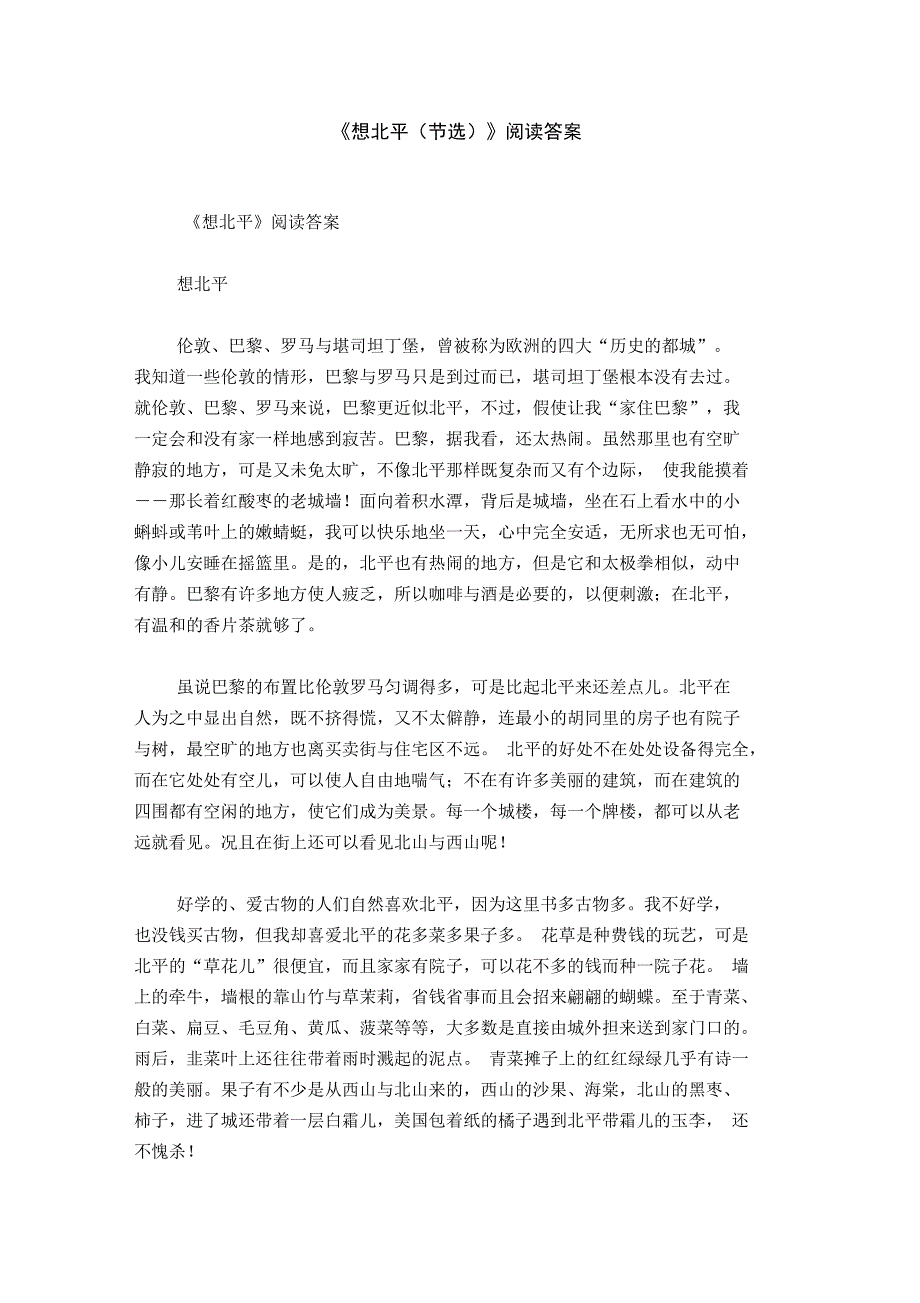 《想北平（节选）》阅读答案

《想北平》阅读答案

想北平

伦敦、巴黎、罗马与堪司坦丁堡，曾被称为欧洲的四大“历史的都城”。我知道一些伦敦的情形，巴黎与罗马只是到过而已，堪司坦丁堡根本没有去过。就伦敦、巴黎、罗马来说，巴黎更近似北平，不过，假使让我“家住巴黎”，我一定会和没有家一样地感到寂苦。巴黎，据我看，还太热闹。虽然那里也有空旷静寂的地方，可是又未免太旷，不像北平那样既复杂而又有个边际，使我能摸着——那长着红酸枣的老城墙！面向着积水潭，背后是城墙，坐在石上看水中的小蝌蚪或苇叶上的嫩蜻蜓，我可以快乐地坐一天，心中完全安适，无所求也无可怕，像小儿安睡在摇篮里。是的，北平也有热闹的地方，但是它和太极拳相似，动中有静。巴黎有许多地方使人疲乏，所以咖啡与酒是必要的，以便刺激；在北平，有温和的香片茶就够了。

虽说巴黎的布置比伦敦罗马匀调得多，可是比起北平来还差点儿。北平在人为之中显出自然，既不挤得慌，又不太僻静，连最小的胡同里的房子也有院子与树，最空旷的地方也离买卖街与住宅区不远。北平的好处不在处处设备得完全，而在它处处有空儿，可以使人自由地喘气；不在有许多美丽的建筑，而在建筑的四围都有空闲的地方，使它们成为美景。每一个城楼，每一个牌楼，都可以从老远就看见。况且在街上还可以看见北山与西山呢！

好学的、爱古物的人们自然喜欢北平，因为这里书多古物多。我不好学，也没钱买古物，但我却喜爱北平的花多菜多果子多。花草是种费钱的玩艺，可是北平的“草花儿”很便宜，而且家家有院子，可以花不多的钱而种一院子花。墙上的牵牛，墙根的靠山竹与草茉莉，省钱省事而且会招来翩翩的蝴蝶。至于青菜、白菜、扁豆、毛豆角、黄瓜、菠菜等等，大多数是直接由城外担来送到家门口的。雨后，韭菜叶上还往往带着雨时溅起的泥点。青菜摊子上的红红绿绿几乎有诗一般的美丽。果子有不少是从西山与北山来的，西山的沙果、海棠，北山的黑枣、柿子，进了城还带着一层白霜儿，美国包着纸的橘子遇到北平带霜儿的玉李，还不愧杀！